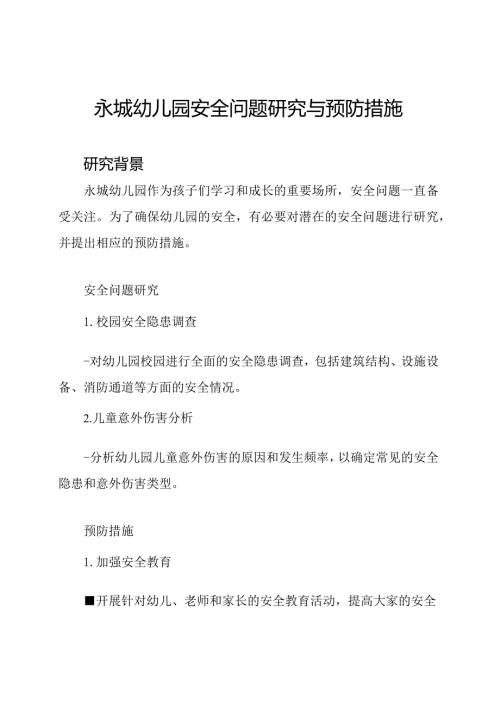 永城幼儿园安全问题研究与预防措施

研究背景

永城幼儿园作为孩子们学习和成长的重要场所，安全问题一直备受关注。为了确保幼儿园的安全，有必要对潜在的安全问题进行研究，并提出相应的预防措施。

安全问题研究

1. 校园安全隐患调查

-对幼儿园校园进行全面的安全隐患调查，包括建筑结构、设施设备、消防通道等方面的安全情况。

2.儿童意外伤害分析

-分析幼儿园儿童意外伤害的原因和发生频率，以确定常见的安全隐患和意外伤害类型。

预防措施

1. 加强安全教育

■开展针对幼儿、老师和家长的安全教育活动，提高大家的安全